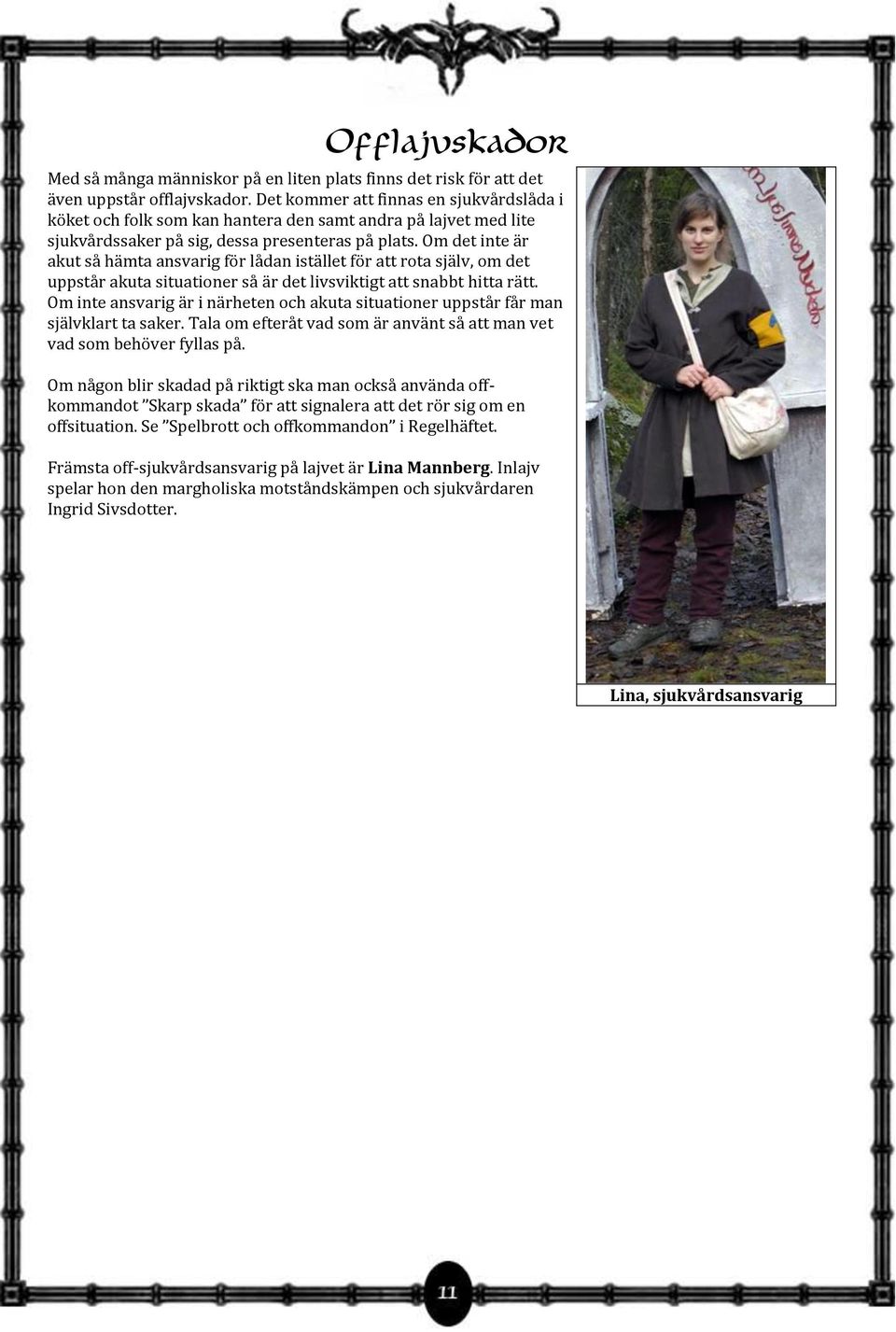 Offlajvskador

Med så många människor på en liten plats finns det risk för att det även uppstår offlajvskador. Det kommer att finnas en sjukvårdslåda i köket och folk som kan hantera den samt andra på lajvet med lite sjukvårdssaker på sig, dessa presenteras på plats. Om det inte är akut så hämta ansvarig för lådan istället för att rota själv, om det uppstår akuta situationer så är det livsviktigt att snabbt hitta rätt. Om inte ansvarig är i närheten och akuta situationer uppstår får man självklart ta saker. Tala om efteråt vad som är använt så att man vet vad som behöver fyllas på.

Om någon blir skadad på riktigt ska man också använda offkommandot ”Skarp skada” för att signalera att det rör sig om en offsituation. Se ”Spelbrott och offkommandon” i Regelhäftet.

Främsta off-sjukvårdsansvarig på lajvet är Lina Mannberg. Inlajv spelar hon den margholiska motståndskämpen och sjukvårdaren Ingrid Sivsdotter.

Lina, sjukvårdsansvarig

11